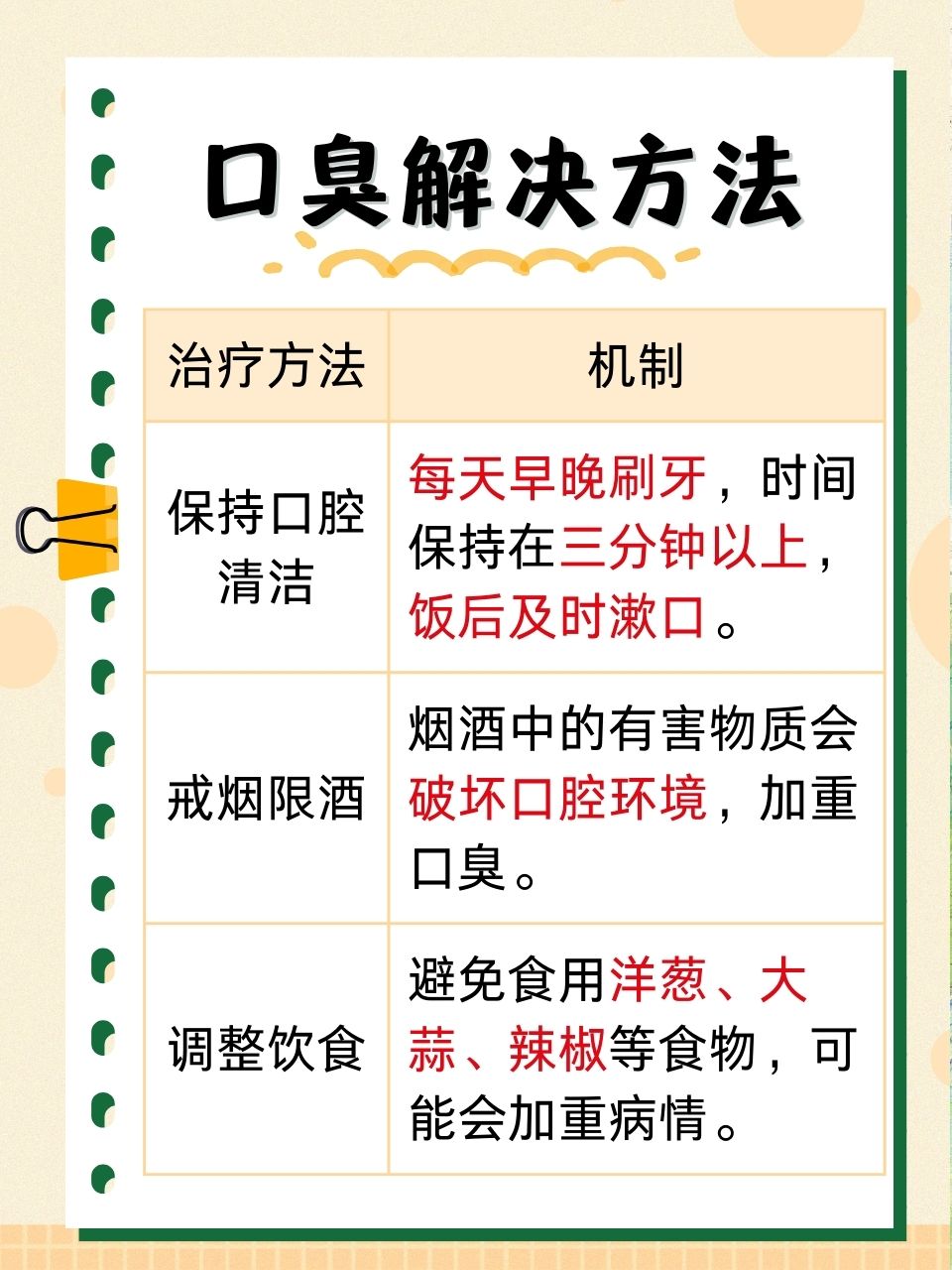 口臭解决方法

| 治疗方法 | 机制 |
|---|---|
| 保持口腔清洁 | 每天早晚刷牙，时间保持在三分钟以上，饭后及时漱口。 |
| 戒烟限酒 | 烟酒中的有害物质会破坏口腔环境，加重口臭。 |
| 调整饮食 | 避免食用洋葱、大蒜、辣椒等食物，可能会加重病情。 |